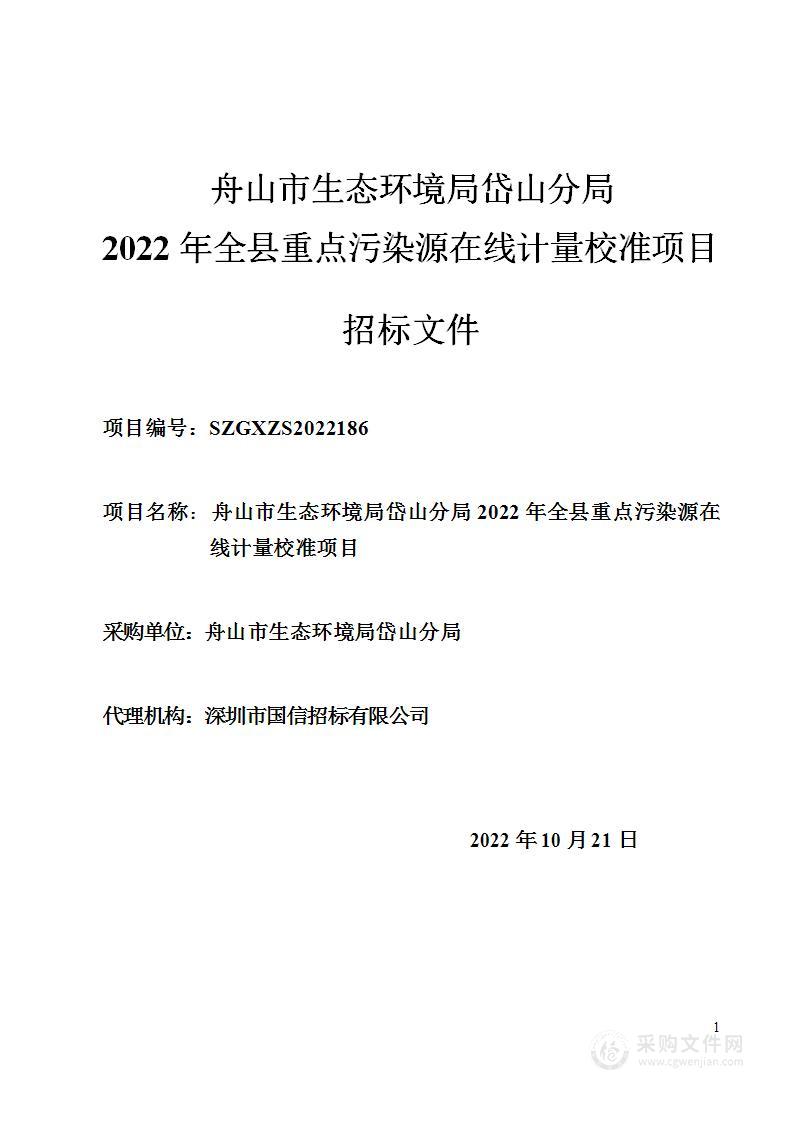 舟山市生态环境局岱山分局
2022 年全县重点污染源在线计量校准项目

招标文件

项目编号：SZGXZS2022186

项目名称：舟山市生态环境局岱山分局 2022 年全县重点污染源在线计量校准项目

采购单位：舟山市生态环境局岱山分局

代理机构：深圳市国信招标有限公司

2022 年 10 月 21 日

1

采购文件网
www.cgwenjian.com